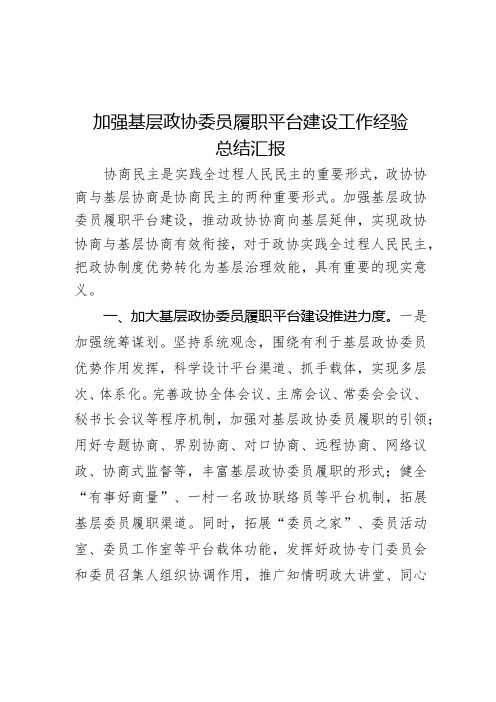 加强基层政协委员履职平台建设工作经验总结汇报

协商民主是实践全过程人民民主的重要形式，政协协商与基层协商是协商民主的两种重要形式。加强基层政协委员履职平台建设，推动政协协商向基层延伸，实现政协协商与基层协商有效衔接，对于政协实践全过程人民民主，把政协制度优势转化为基层治理效能，具有重要的现实意义。

一、加大基层政协委员履职平台建设推进力度。一是加强统筹谋划。坚持系统观念，围绕有利于基层政协委员优势作用发挥，科学设计平台渠道、抓手载体，实现多层次、体系化。完善政协全体会议、主席会议、常委会会议、秘书长会议等程序机制，加强对基层政协委员履职的引领；用好专题协商、界别协商、对口协商、远程协商、网络议政、协商式监督等，丰富基层政协委员履职的形式；健全“有事好商量”、一村一名政协联络员等平台机制，拓展基层委员履职渠道。同时，拓展“委员之家”、委员活动室、委员工作室等平台载体功能，发挥好政协专门委员会和委员召集人组织协调作用，推广知情明政大讲堂、同心